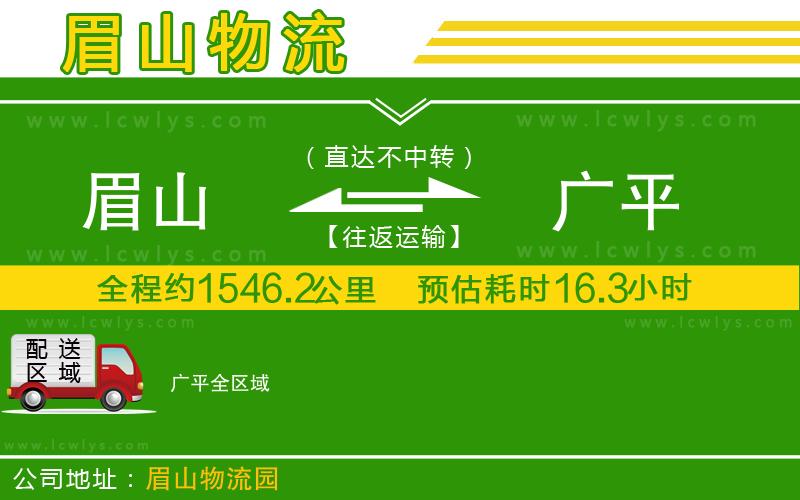 眉山物流

www.lcwlys.com www.lcwlys.com

（直达不中转）

眉山 广平

【往返运输】

www.lcwlys.com www.lcwlys.com

全程约1546.2公里 预估耗时16.3小时

www.lcwlys.com www.lcwlys.com

配送区域

广平全区域

www.lcwlys.com

公司地址：眉山物流园